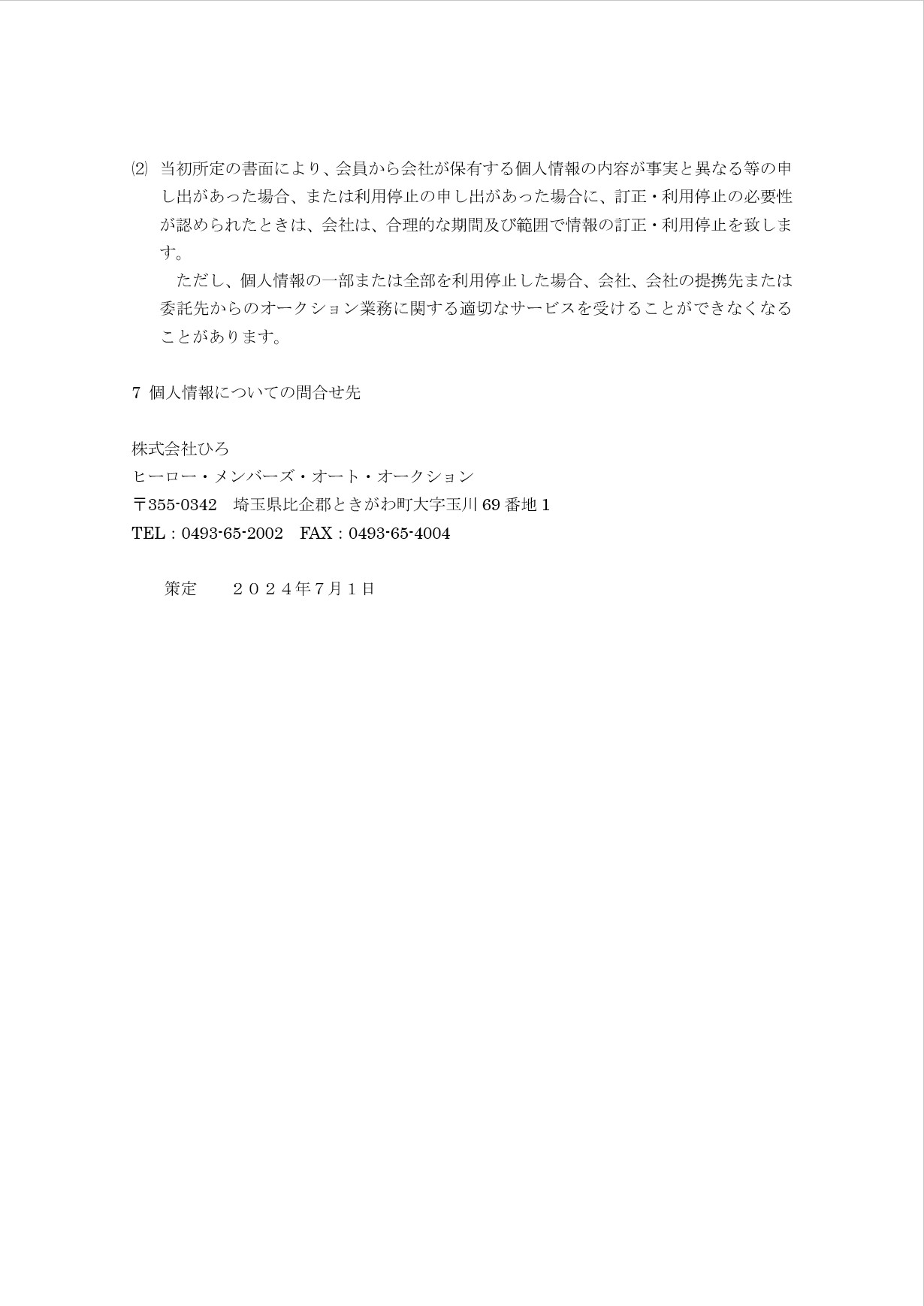 ⑵ 当初所定の書面により、会員から会社が保有する個人情報の内容が事実と異なる等の申し出があった場合、または利用停止の申し出があった場合に、訂正・利用停止の必要性が認められたときは、会社は、合理的な期間及び範囲で情報の訂正・利用停止を致します。

ただし、個人情報の一部または全部を利用停止した場合、会社、会社の提携先または委託先からのオークション業務に関する適切なサービスを受けることができなくなることがあります。

7 個人情報についての問合せ先

株式会社ひろ
ヒーロー・メンバーズ・オート・オークション
〒355-0342　埼玉県比企郡ときがわ町大字玉川 69 番地 1
TEL：0493-65-2002　FAX：0493-65-4004

策定　　２０２４年７月１日